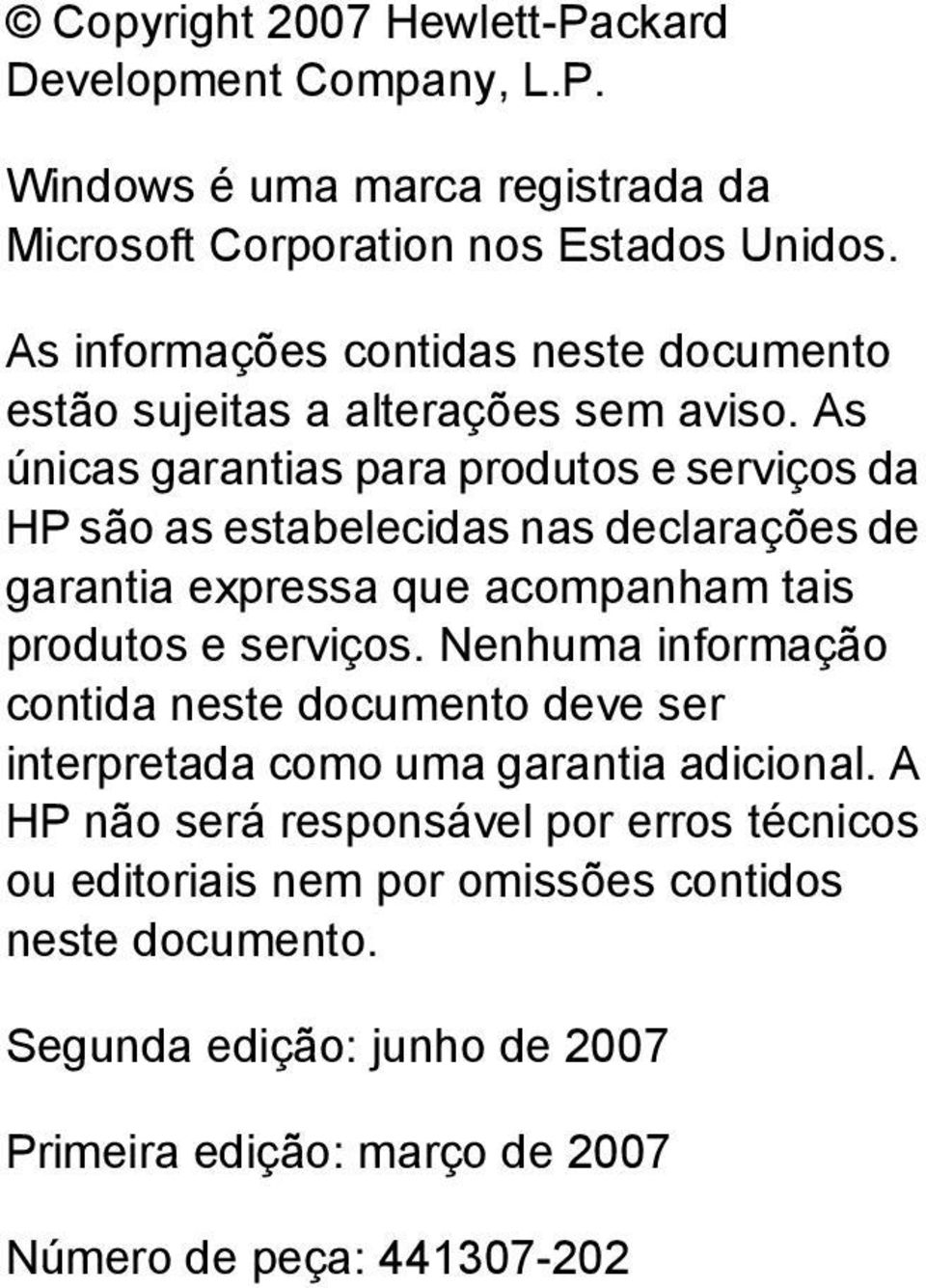 © Copyright 2007 Hewlett-Packard Development Company, L.P.

Windows é uma marca registrada da Microsoft Corporation nos Estados Unidos.

As informações contidas neste documento estão sujeitas a alterações sem aviso. As únicas garantias para produtos e serviços da HP são as estabelecidas nas declarações de garantia expressa que acompanham tais produtos e serviços. Nenhuma informação contida neste documento deve ser interpretada como uma garantia adicional. A HP não será responsável por erros técnicos ou editoriais nem por omissões contidos neste documento.

Segunda edição: junho de 2007

Primeira edição: março de 2007

Número de peça: 441307-202